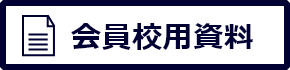 会員校用資料